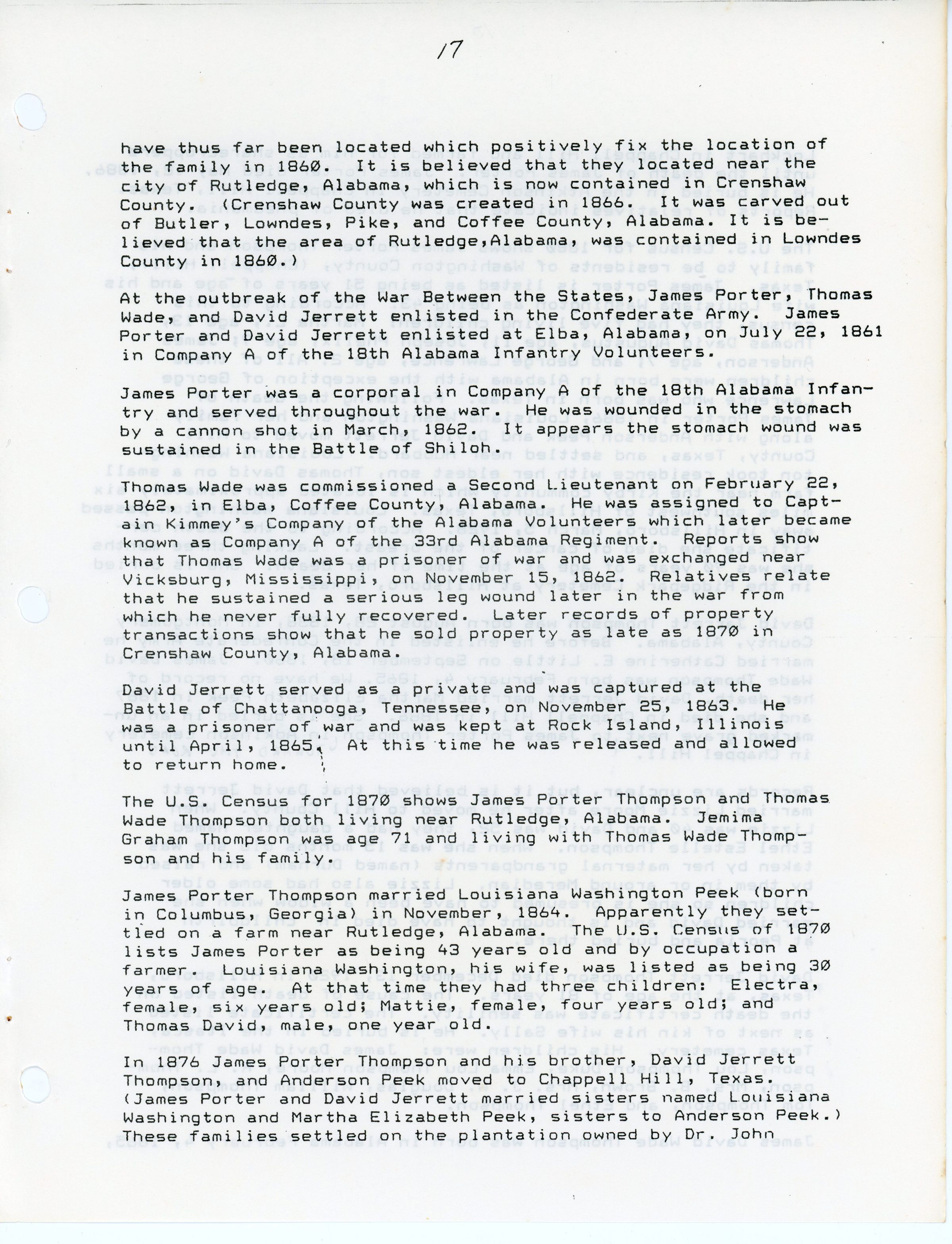 17

have thus far been located which positively fix the location of the family in 1860. It is believed that they located near the city of Rutledge, Alabama, which is now contained in Crenshaw County. (Crenshaw County was created in 1866. It was carved out of Butler, Lowndes, Pike, and Coffee County, Alabama. It is believed that the area of Rutledge,Alabama, was contained in Lowndes County in 1860.)

At the outbreak of the War Between the States, James Porter, Thomas Wade, and David Jerrett enlisted in the Confederate Army. James Porter and David Jerrett enlisted at Elba, Alabama, on July 22, 1861 in Company A of the 18th Alabama Infantry Volunteers.

James Porter was a corporal in Company A of the 18th Alabama Infantry and served throughout the war. He was wounded in the stomach by a cannon shot in March, 1862. It appears the stomach wound was sustained in the Battle of Shiloh.

Thomas Wade was commissioned a Second Lieutenant on February 22, 1862, in Elba, Coffee County, Alabama. He was assigned to Captain Kimmey's Company of the Alabama Volunteers which later became known as Company A of the 33rd Alabama Regiment. Reports show that Thomas Wade was a prisoner of war and was exchanged near Vicksburg, Mississippi, on November 15, 1862. Relatives relate that he sustained a serious leg wound later in the war from which he never fully recovered. Later records of property transactions show that he sold property as late as 1870 in Crenshaw County, Alabama.

David Jerrett served as a private and was captured at the Battle of Chattanooga, Tennessee, on November 25, 1863. He was a prisoner of war and was kept at Rock Island, Illinois until April, 1865. At this time he was released and allowed to return home.

The U.S. Census for 1870 shows James Porter Thompson and Thomas Wade Thompson both living near Rutledge, Alabama. Jemima Graham Thompson was age 71 and living with Thomas Wade Thompson and his family.

James Porter Thompson married Louisiana Washington Peek (born in Columbus, Georgia) in November, 1864. Apparently they settled on a farm near Rutledge, Alabama. The U.S. Census of 1870 lists James Porter as being 43 years old and by occupation a farmer. Louisiana Washington, his wife, was listed as being 30 years of age. At that time they had three children: Electra, female, six years old; Mattie, female, four years old; and Thomas David, male, one year old.

In 1876 James Porter Thompson and his brother, David Jerrett Thompson, and Anderson Peek moved to Chappell Hill, Texas. (James Porter and David Jerrett married sisters named Louisiana Washington and Martha Elizabeth Peek, sisters to Anderson Peek.) These families settled on the plantation owned by Dr. John